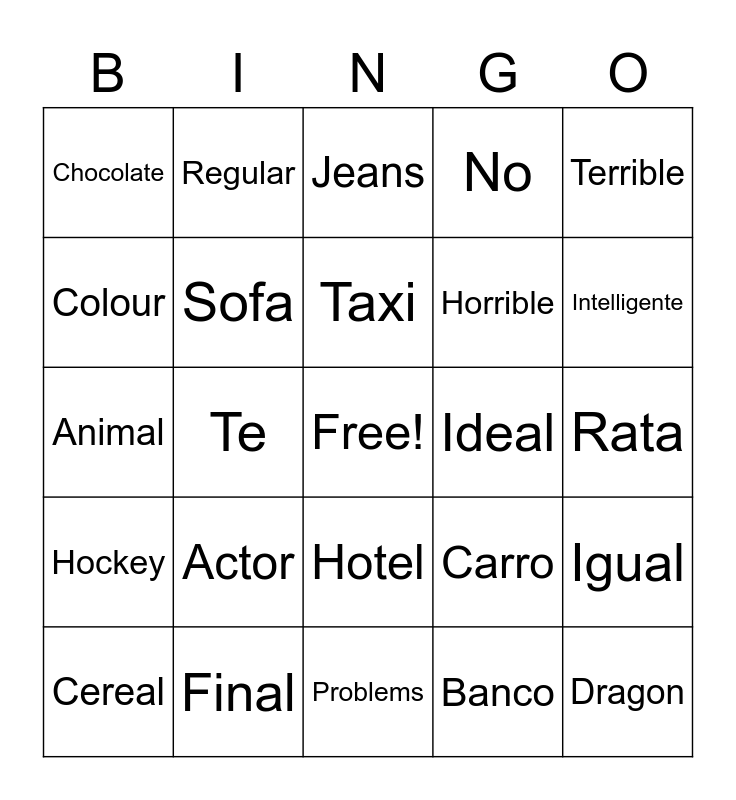 | B | I | N | G | O |
|---|---|---|---|---|
| Chocolate | Regular | Jeans | No | Terrible |
| Colour | Sofa | Taxi | Horrible | Intelligente |
| Animal | Te | Free! | Ideal | Rata |
| Hockey | Actor | Hotel | Carro | Igual |
| Cereal | Final | Problems | Banco | Dragon |